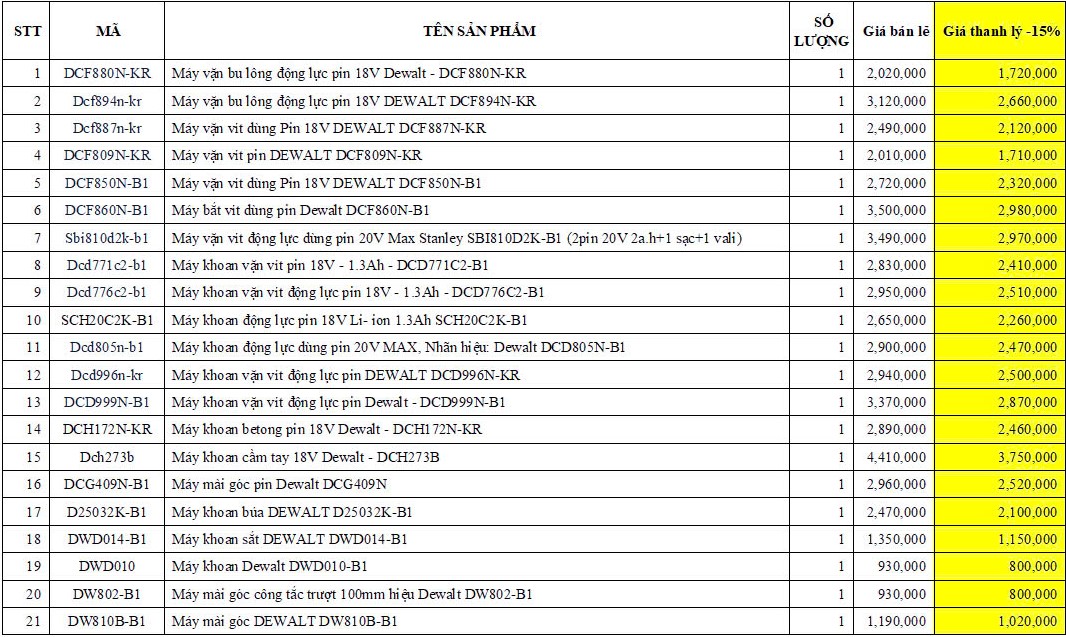 | STT | MÃ | TÊN SẢN PHẨM | SỐ LƯỢNG | Giá bán lẻ | Giá thanh lý -15% |
|---|---|---|---|---|---|
| 1 | DCF880N-KR | Máy vặn bu lông động lực pin 18V Dewalt - DCF880N-KR | 1 | 2,020,000 | 1,720,000 |
| 2 | Dcf894n-kr | Máy vặn bu lông động lực pin 18V DEWALT DCF894N-KR | 1 | 3,120,000 | 2,660,000 |
| 3 | Dcf887n-kr | Máy vặn vít dùng Pin 18V DEWALT DCF887N-KR | 1 | 2,490,000 | 2,120,000 |
| 4 | DCF809N-KR | Máy vặn vít pin DEWALT DCF809N-KR | 1 | 2,010,000 | 1,710,000 |
| 5 | DCF850N-B1 | Máy vặn vít dùng Pin 18V DEWALT DCF850N-B1 | 1 | 2,720,000 | 2,320,000 |
| 6 | DCF860N-B1 | Máy bắt vít dùng pin Dewalt DCF860N-B1 | 1 | 3,500,000 | 2,980,000 |
| 7 | Sbi810d2k-b1 | Máy vặn vít động lực dùng pin 20V Max Stanley SBI810D2K-B1 (2pin 20V 2a.h+1 sạc+1 vali) | 1 | 3,490,000 | 2,970,000 |
| 8 | Dcd771c2-b1 | Máy khoan vặn vít pin 18V - 1.3Ah - DCD771C2-B1 | 1 | 2,830,000 | 2,410,000 |
| 9 | Dcd776c2-b1 | Máy khoan vặn vít động lực pin 18V - 1.3Ah - DCD776C2-B1 | 1 | 2,950,000 | 2,510,000 |
| 10 | SCH20C2K-B1 | Máy khoan động lực pin 18V Li- ion 1.3Ah SCH20C2K-B1 | 1 | 2,650,000 | 2,260,000 |
| 11 | Dcd805n-b1 | Máy khoan động lực dùng pin 20V MAX, Nhãn hiệu: Dewalt DCD805N-B1 | 1 | 2,900,000 | 2,470,000 |
| 12 | Dcd996n-kr | Máy khoan vặn vít động lực pin DEWALT DCD996N-KR | 1 | 2,940,000 | 2,500,000 |
| 13 | DCD999N-B1 | Máy khoan vặn vít động lực pin Dewalt - DCD999N-B1 | 1 | 3,370,000 | 2,870,000 |
| 14 | DCH172N-KR | Máy khoan betong pin 18V Dewalt - DCH172N-KR | 1 | 2,890,000 | 2,460,000 |
| 15 | Dch273b | Máy khoan cầm tay 18V Dewalt - DCH273B | 1 | 4,410,000 | 3,750,000 |
| 16 | DCG409N-B1 | Máy mài góc pin Dewalt DCG409N | 1 | 2,960,000 | 2,520,000 |
| 17 | D25032K-B1 | Máy khoan búa DEWALT D25032K-B1 | 1 | 2,470,000 | 2,100,000 |
| 18 | DWD014-B1 | Máy khoan sắt DEWALT DWD014-B1 | 1 | 1,350,000 | 1,150,000 |
| 19 | DWD010 | Máy khoan Dewalt DWD010-B1 | 1 | 930,000 | 800,000 |
| 20 | DW802-B1 | Máy mài góc công tắc trượt 100mm hiệu Dewalt DW802-B1 | 1 | 930,000 | 800,000 |
| 21 | DW810B-B1 | Máy mài góc DEWALT DW810B-B1 | 1 | 1,190,000 | 1,020,000 |